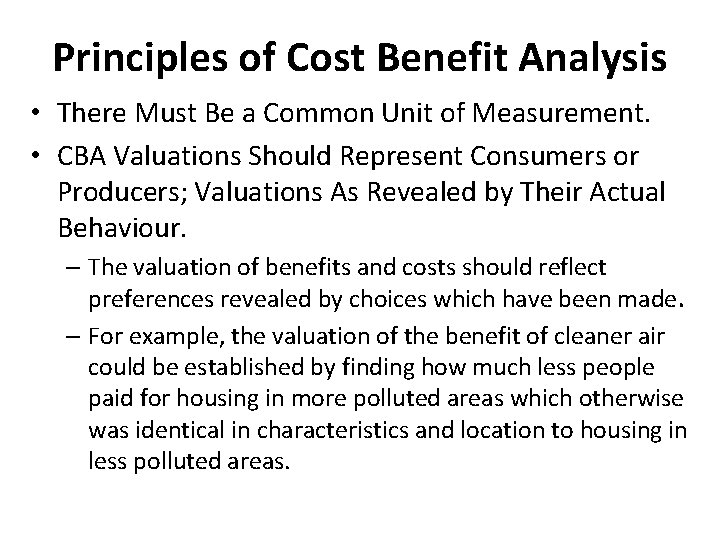 Principles of Cost Benefit Analysis

• There Must Be a Common Unit of Measurement.

• CBA Valuations Should Represent Consumers or Producers; Valuations As Revealed by Their Actual Behaviour.

– The valuation of benefits and costs should reflect preferences revealed by choices which have been made.

– For example, the valuation of the benefit of cleaner air could be established by finding how much less people paid for housing in more polluted areas which otherwise was identical in characteristics and location to housing in less polluted areas.